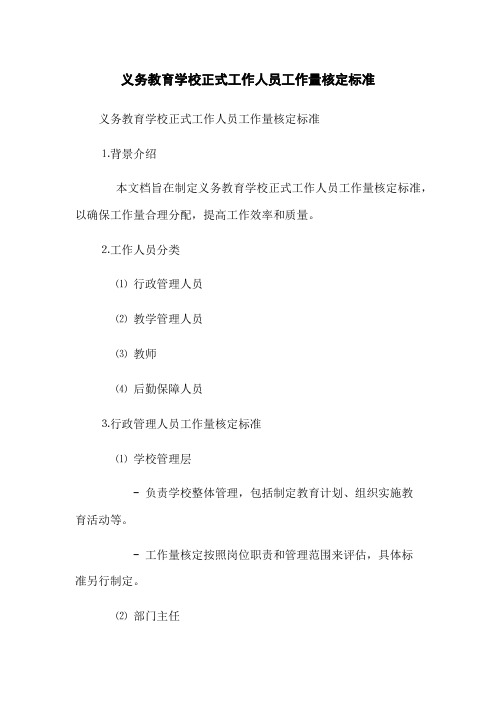 义务教育学校正式工作人员工作量核定标准

义务教育学校正式工作人员工作量核定标准

1.背景介绍

本文档旨在制定义务教育学校正式工作人员工作量核定标准，以确保工作量合理分配，提高工作效率和质量。

2.工作人员分类

⑴ 行政管理人员

⑵ 教学管理人员

⑶ 教师

⑷ 后勤保障人员

3.行政管理人员工作量核定标准

⑴ 学校管理层

- 负责学校整体管理，包括制定教育计划、组织实施教育活动等。

- 工作量核定按照岗位职责和管理范围来评估，具体标准另行制定。

⑵ 部门主任